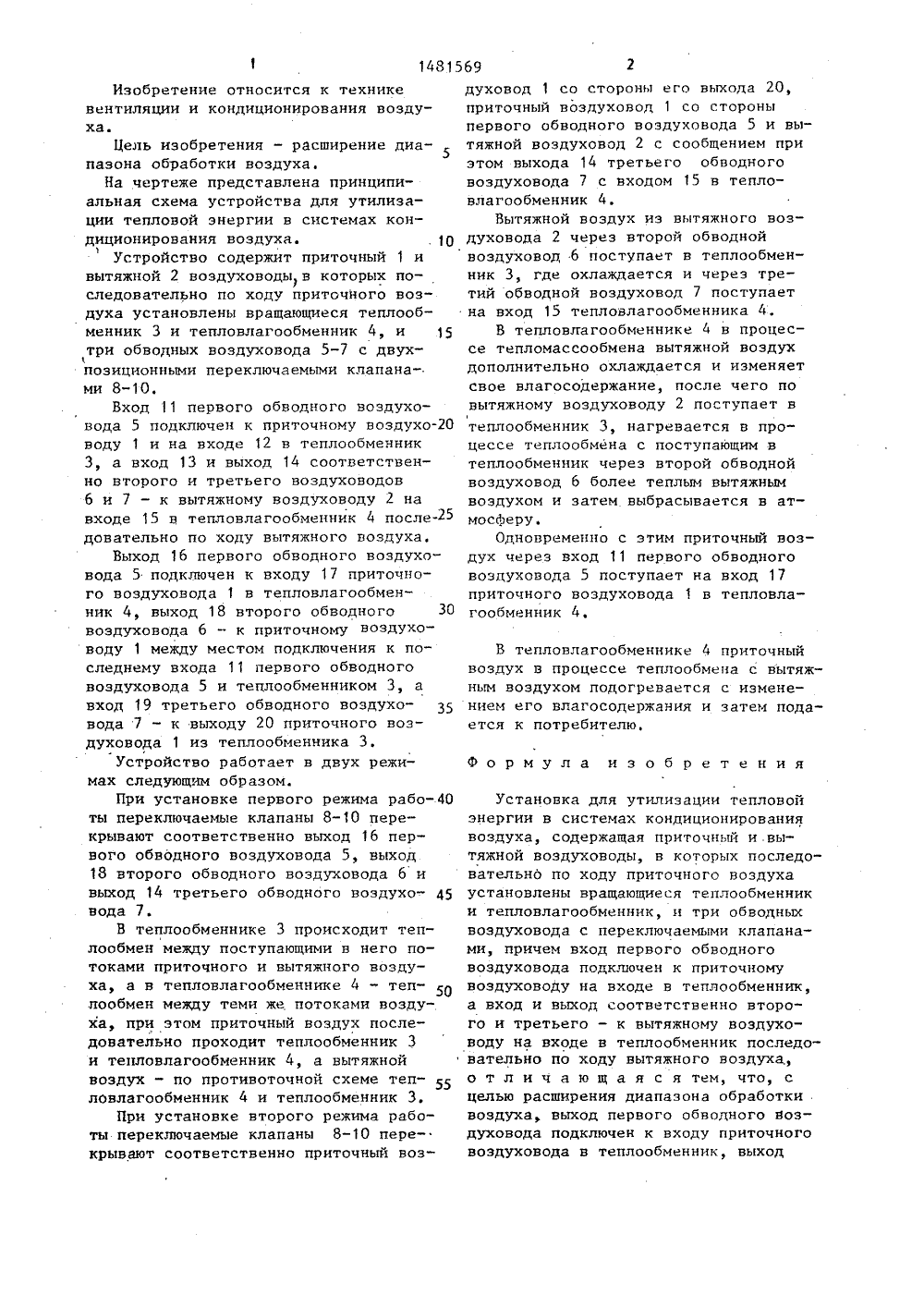 1 1481569 2

Изобретение относится к технике вентиляции и кондиционирования воздуха.

Цель изобретения - расширение диапазона обработки воздуха.

На чертеже представлена принципиальная схема устройства для утилизации тепловой энергии в системах кондиционирования воздуха.

Устройство содержит приточный 1 и вытяжной 2 воздуховоды, в которых последовательно по ходу приточного воздуха установлены вращающиеся теплообменник 3 и тепловлагообменник 4, и три обводных воздуховода 5-7 с двухпозиционными переключаемыми клапанами 8-10.

Вход 11 первого обводного воздуховода 5 подключен к приточному воздуховоду 1 и на входе 12 в теплообменник 3, а вход 13 и выход 14 соответственно второго и третьего воздуховодов 6 и 7 - к вытяжному воздуховоду 2 на входе 15 в тепловлагообменник 4 последовательно по ходу вытяжного воздуха.

Выход 16 первого обводного воздуховода 5 подключен к входу 17 приточного воздуховода 1 в тепловлагообменник 4, выход 18 второго обводного воздуховода 6 - к приточному воздуховоду 1 между местом подключения к последнему входа 11 первого обводного воздуховода 5 и теплообменником 3, а вход 19 третьего обводного воздуховода 7 - к выходу 20 приточного воздуховода 1 из теплообменника 3.

Устройство работает в двух режимах следующим образом.

При установке первого режима работы переключаемые клапаны 8-10 перекрывают соответственно выход 16 первого обводного воздуховода 5, выход 18 второго обводного воздуховода 6 и выход 14 третьего обводного воздуховода 7.

В теплообменнике 3 происходит теплообмен между поступающими в него потоками приточного и вытяжного воздуха, а в тепловлагообменнике 4 - теплообмен между теми же потоками воздуха, при этом приточный воздух последовательно проходит теплообменник 3 и тепловлагообменник 4, а вытяжной воздух - по противоточной схеме тепловлагообменник 4 и теплообменник 3.

При установке второго режима работы переключаемые клапаны 8-10 перекрывают соответственно приточный воздуховод 1 со стороны его выхода 20, приточный воздуховод 1 со стороны первого обводного воздуховода 5 и вытяжной воздуховод 2 с сообщением при этом выхода 14 третьего обводного воздуховода 7 с входом 15 в тепловлагообменник 4.

Вытяжной воздух из вытяжного воздуховода 2 через второй обводной воздуховод 6 поступает в теплообменник 3, где охлаждается и через третий обводной воздуховод 7 поступает на вход 15 тепловлагообменника 4.

В тепловлагообменнике 4 в процессе тепломассообмена вытяжной воздух дополнительно охлаждается и изменяет свое влагосодержание, после чего по вытяжному воздуховоду 2 поступает в теплообменник 3, нагревается в процессе теплообмена с поступающим в теплообменник через второй обводной воздуховод 6 более теплым вытяжным воздухом и затем выбрасывается в атмосферу.

Одновременно с этим приточный воздух через вход 11 первого обводного воздуховода 5 поступает на вход 17 приточного воздуховода 1 в тепловлагообменник 4.

В тепловлагообменнике 4 приточный воздух в процессе теплообмена с вытяжным воздухом подогревается с изменением его влагосодержания и затем подается к потребителю.

Формула изобретения

Установка для утилизации тепловой энергии в системах кондиционирования воздуха, содержащая приточный и вытяжной воздуховоды, в которых последовательно по ходу приточного воздуха установлены вращающиеся теплообменник и тепловлагообменник, и три обводных воздуховода с переключаемыми клапанами, причем вход первого обводного воздуховода подключен к приточному воздуховоду на входе в теплообменник, а вход и выход соответственно второго и третьего - к вытяжному воздуховоду на входе в теплообменник последовательно по ходу вытяжного воздуха, отличающаяся тем, что, с целью расширения диапазона обработки воздуха, выход первого обводного воздуховода подключен к входу приточного воздуховода в теплообменник, выход

5 10 15 20 25 30 35 40 45 50 55